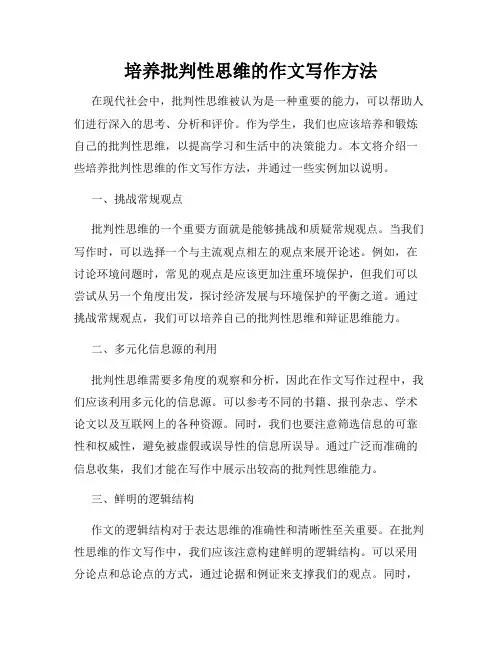 培养批判性思维的作文写作方法

在现代社会中，批判性思维被认为是一种重要的能力，可以帮助人们进行深入的思考、分析和评价。作为学生，我们也应该培养和锻炼自己的批判性思维，以提高学习和生活中的决策能力。本文将介绍一些培养批判性思维的作文写作方法，并通过一些实例加以说明。

一、挑战常规观点

批判性思维的一个重要方面就是能够挑战和质疑常规观点。当我们写作时，可以选择一个与主流观点相左的观点来展开论述。例如，在讨论环境问题时，常见的观点是应该更加注重环境保护，但我们可以尝试从另一个角度出发，探讨经济发展与环境保护的平衡之道。通过挑战常规观点，我们可以培养自己的批判性思维和辩证思维能力。

二、多元化信息源的利用

批判性思维需要多角度的观察和分析，因此在作文写作过程中，我们应该利用多元化的信息源。可以参考不同的书籍、报刊杂志、学术论文以及互联网上的各种资源。同时，我们也要注意筛选信息的可靠性和权威性，避免被虚假或误导性的信息所误导。通过广泛而准确的信息收集，我们才能在写作中展示出较高的批判性思维能力。

三、鲜明的逻辑结构

作文的逻辑结构对于表达思维的准确性和清晰性至关重要。在批判性思维的作文写作中，我们应该注意构建鲜明的逻辑结构。可以采用分论点和总论点的方式，通过论据和例证来支撑我们的观点。同时，